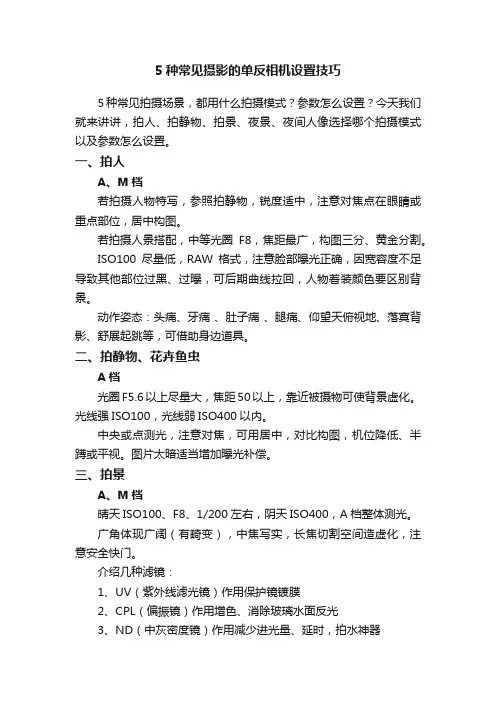 5 种常见摄影的单反相机设置技巧

5 种常见拍摄场景，都用什么拍摄模式？参数怎么设置？今天我们就来讲讲，拍人、拍静物、拍景、夜景、夜间人像选择哪个拍摄模式以及参数怎么设置。

一、拍人

A、M 档

若拍摄人物特写，参照拍静物，锐度适中，注意对焦点在眼睛或重点部位，居中构图。

若拍摄人景搭配，中等光圈 F8，焦距最广，构图三分、黄金分割。

ISO100 尽量低，RAW 格式，注意脸部曝光正确，因宽容度不足导致其他部位过黑、过曝，可后期曲线拉回，人物着装颜色要区别背景。

动作姿态：头痛、牙痛 、肚子痛 、腿痛、仰望天俯视地、落寞背影、舒展起跳等，可借助身边道具。

二、拍静物、花卉鱼虫

A 档

光圈 F5.6 以上尽量大，焦距 50 以上，靠近被摄物可使背景虚化。光线强 ISO100，光线弱 ISO400 以内。

中央或点测光，注意对焦，可用居中，对比构图，机位降低、半蹲或平视。图片太暗适当增加曝光补偿。

三、拍景

A、M 档

晴天 ISO100、F8、1/200 左右，阴天 ISO400，A 档整体测光。

广角体现广阔（有畸变），中焦写实，长焦切割空间造虚化，注意安全快门。

介绍几种滤镜：

1、UV（紫外线滤光镜）作用保护镜镀膜

2、CPL（偏振镜）作用增色、消除玻璃水面反光

3、ND（中灰密度镜）作用减少进光量、延时，拍水神器